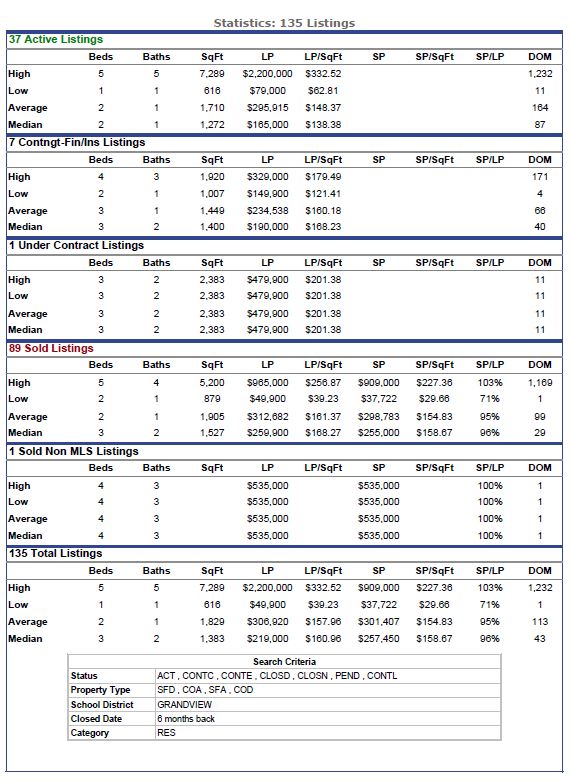 Statistics: 135 Listings

37 Active Listings

| | Beds | Baths | SqFt | LP | LP/SqFt | SP | SP/SqFt | SP/LP | DOM |
|---|---|---|---|---|---|---|---|---|---|
| High | 5 | 5 | 7,289 | $2,200,000 | $332.52 | | | | 1,232 |
| Low | 1 | 1 | 616 | $79,000 | $62.81 | | | | 11 |
| Average | 2 | 1 | 1,710 | $295,915 | $148.37 | | | | 164 |
| Median | 2 | 1 | 1,272 | $165,000 | $138.38 | | | | 87 |

7 Contngt-Fin/Ins Listings

| | Beds | Baths | SqFt | LP | LP/SqFt | SP | SP/SqFt | SP/LP | DOM |
|---|---|---|---|---|---|---|---|---|---|
| High | 4 | 3 | 1,920 | $329,000 | $179.49 | | | | 171 |
| Low | 2 | 1 | 1,007 | $149,900 | $121.41 | | | | 4 |
| Average | 3 | 1 | 1,449 | $234,538 | $160.18 | | | | 66 |
| Median | 3 | 2 | 1,400 | $190,000 | $168.23 | | | | 40 |

1 Under Contract Listings

| | Beds | Baths | SqFt | LP | LP/SqFt | SP | SP/SqFt | SP/LP | DOM |
|---|---|---|---|---|---|---|---|---|---|
| High | 3 | 2 | 2,383 | $479,900 | $201.38 | | | | 11 |
| Low | 3 | 2 | 2,383 | $479,900 | $201.38 | | | | 11 |
| Average | 3 | 2 | 2,383 | $479,900 | $201.38 | | | | 11 |
| Median | 3 | 2 | 2,383 | $479,900 | $201.38 | | | | 11 |

89 Sold Listings

| | Beds | Baths | SqFt | LP | LP/SqFt | SP | SP/SqFt | SP/LP | DOM |
|---|---|---|---|---|---|---|---|---|---|
| High | 5 | 4 | 5,200 | $965,000 | $256.87 | $909,000 | $227.36 | 103% | 1,169 |
| Low | 2 | 1 | 879 | $49,900 | $39.23 | $37,722 | $29.66 | 71% | 1 |
| Average | 2 | 1 | 1,905 | $312,682 | $161.37 | $298,783 | $154.83 | 95% | 99 |
| Median | 3 | 2 | 1,527 | $259,900 | $168.27 | $255,000 | $158.67 | 96% | 29 |

1 Sold Non MLS Listings

| | Beds | Baths | SqFt | LP | LP/SqFt | SP | SP/SqFt | SP/LP | DOM |
|---|---|---|---|---|---|---|---|---|---|
| High | 4 | 3 | | $535,000 | | $535,000 | | 100% | 1 |
| Low | 4 | 3 | | $535,000 | | $535,000 | | 100% | 1 |
| Average | 4 | 3 | | $535,000 | | $535,000 | | 100% | 1 |
| Median | 4 | 3 | | $535,000 | | $535,000 | | 100% | 1 |

135 Total Listings

| | Beds | Baths | SqFt | LP | LP/SqFt | SP | SP/SqFt | SP/LP | DOM |
|---|---|---|---|---|---|---|---|---|---|
| High | 5 | 5 | 7,289 | $2,200,000 | $332.52 | $909,000 | $227.36 | 103% | 1,232 |
| Low | 1 | 1 | 616 | $49,900 | $39.23 | $37,722 | $29.66 | 71% | 1 |
| Average | 2 | 1 | 1,829 | $306,920 | $157.96 | $301,407 | $154.83 | 95% | 113 |
| Median | 3 | 2 | 1,383 | $219,000 | $160.96 | $257,450 | $158.67 | 96% | 43 |

Search Criteria

| | |
|---|---|
| Status | ACT , CONTC , CONTE , CLOSD , CLOSN , PEND , CONTL |
| Property Type | SFD , COA , SFA , COD |
| School District | GRANDVIEW |
| Closed Date | 6 months back |
| Category | RES |